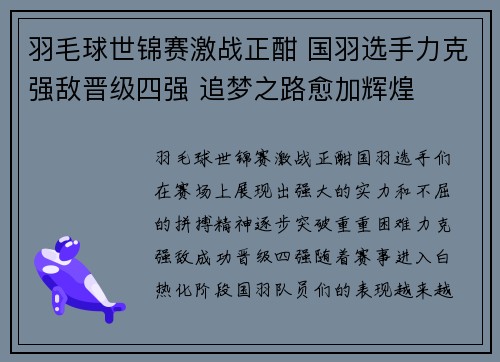 羽毛球世锦赛激战正酣 国羽选手力克强敌晋级四强 追梦之路愈加辉煌

羽毛球世锦赛激战正酣国羽选手们在赛场上展现出强大的实力和不屈的拼搏精神逐步突破重重困难力克强敌成功晋级四强随着赛事进入白热化阶段国羽队员们的表现越来越